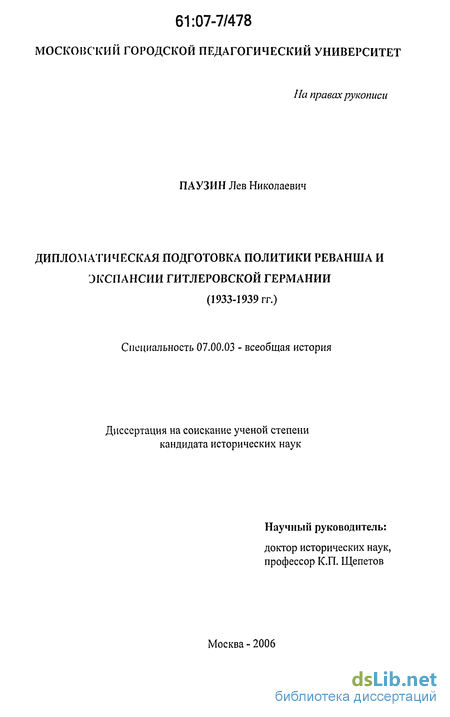 61:07-7/478

МОСКОВСКИЙ ГОРОДСКОЙ ПЕДАГОГИЧЕСКИЙ УНИВЕРСИТЕТ

На правах рукописи

ПАУЗИН Лев Николаевич

ДИПЛОМАТИЧЕСКАЯ ПОДГОТОВКА ПОЛИТИКИ РЕВАНША И ЭКСПАНСИИ ГИТЛЕРОВСКОЙ ГЕРМАНИИ

(1933-1939 гг.)

Специальность 07.00.03 - всеобщая история

Диссертация на соискание ученой степени кандидата исторических наук

Научный руководитель:

доктор исторических наук, профессор К.П. Щепетов

Москва - 2006

dsLib.net
библиотека диссертаций